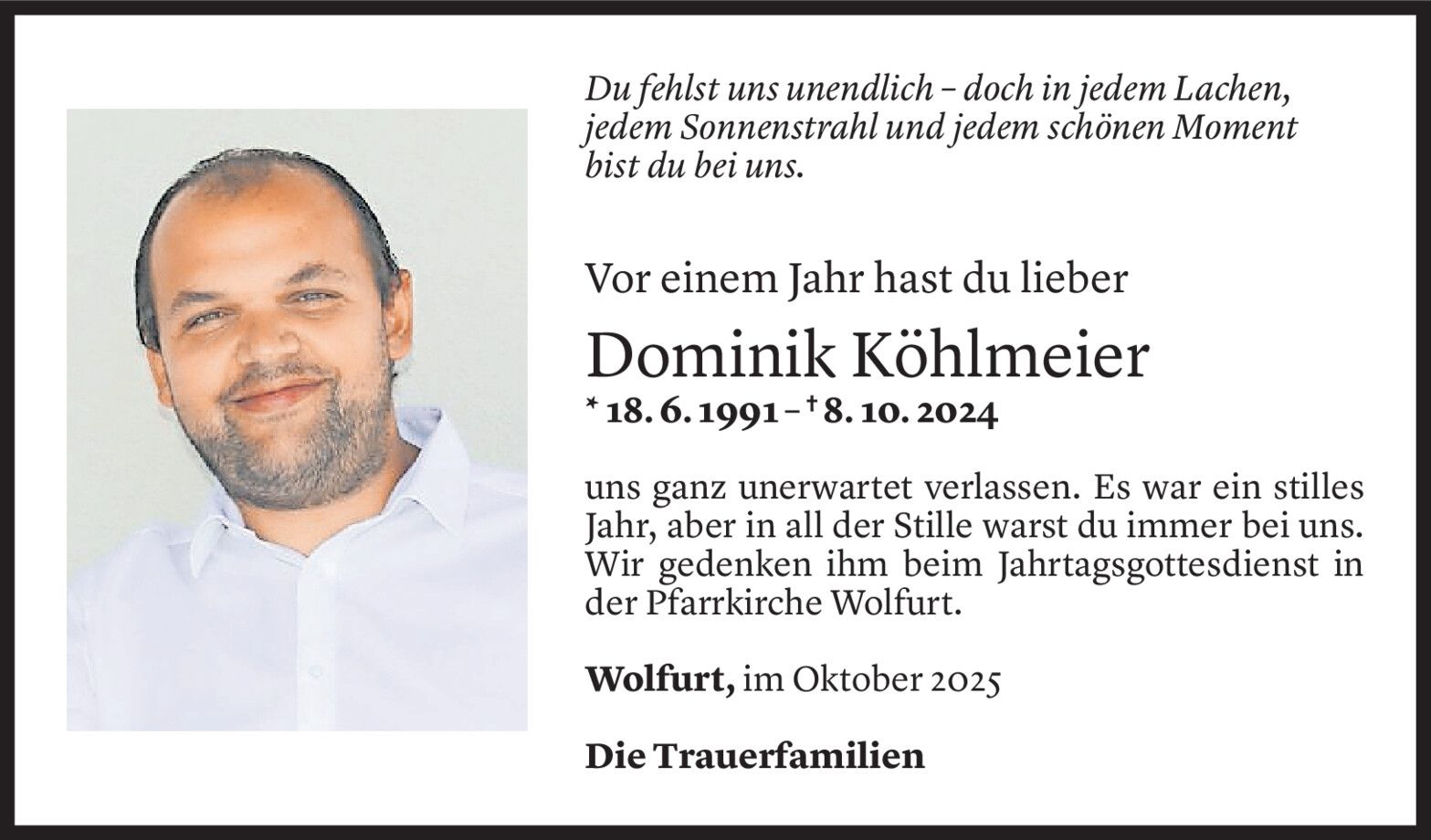 Du fehlst uns unendlich – doch in jedem Lachen,
jedem Sonnenstrahl und jedem schönen Moment
bist du bei uns.

Vor einem Jahr hast du lieber

Dominik Köhlmeier

* 18. 6. 1991 – † 8. 10. 2024

uns ganz unerwartet verlassen. Es war ein stilles Jahr, aber in all der Stille warst du immer bei uns. Wir gedenken ihm beim Jahrtagsgottesdienst in der Pfarrkirche Wolfurt.

Wolfurt, im Oktober 2025

Die Trauerfamilien